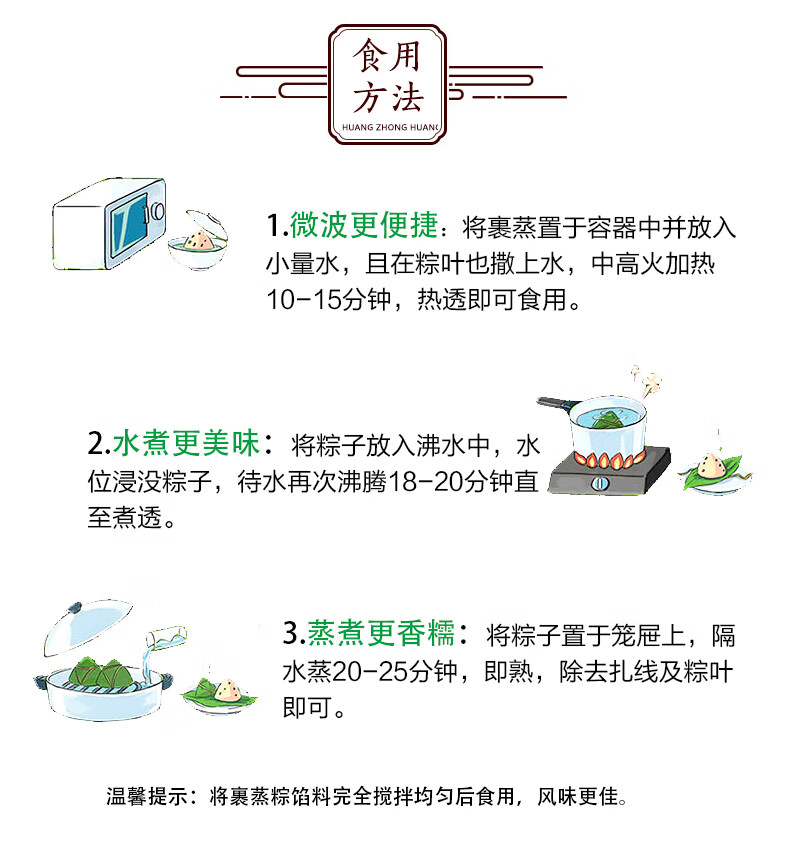 食用方法
HUANG ZHONG HUANG

1.微波更便捷：将裹蒸置于容器中并放入小量水，且在粽叶也撒上水，中高火加热10-15分钟，热透即可食用。

2.水煮更美味：将粽子放入沸水中，水位浸没粽子，待水再次沸腾18-20分钟直至煮透。

3.蒸煮更香糯：将粽子置于笼屉上，隔水蒸20-25分钟，即熟，除去扎线及粽叶即可。

温馨提示：将裹蒸粽馅料完全搅拌均匀后食用，风味更佳。